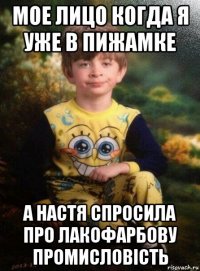 МОЕ ЛИЦО КОГДА Я УЖЕ В ПИЖАМКЕ

А НАСТЯ СПРОСИЛА ПРО ЛАКОФАРБОВУ ПРОМИСЛОВІСТЬ

risovach.ru